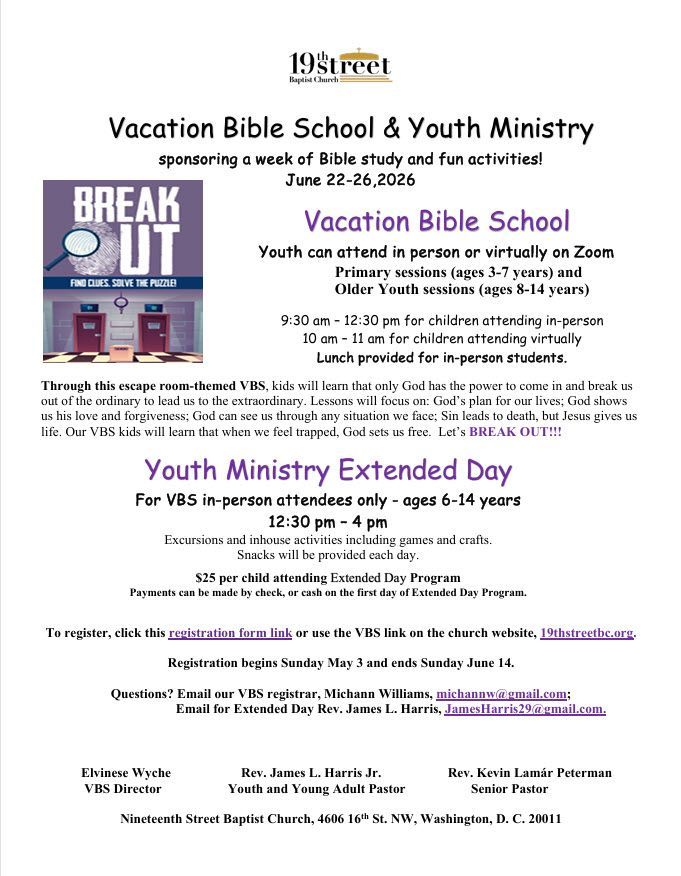 19th street
Baptist Church

Vacation Bible School & Youth Ministry

sponsoring a week of Bible study and fun activities!
June 22-26,2026

BREAK OUT
FIND CLUES. SOLVE THE PUZZLE!

Vacation Bible School

Youth can attend in person or virtually on Zoom
Primary sessions (ages 3-7 years) and
Older Youth sessions (ages 8-14 years)

9:30 am – 12:30 pm for children attending in-person
10 am – 11 am for children attending virtually
Lunch provided for in-person students.

Through this escape room-themed VBS, kids will learn that only God has the power to come in and break us out of the ordinary to lead us to the extraordinary. Lessons will focus on: God's plan for our lives; God shows us his love and forgiveness; God can see us through any situation we face; Sin leads to death, but Jesus gives us life. Our VBS kids will learn that when we feel trapped, God sets us free. Let's BREAK OUT!!!

Youth Ministry Extended Day

For VBS in-person attendees only - ages 6-14 years
12:30 pm – 4 pm
Excursions and inhouse activities including games and crafts.
Snacks will be provided each day.

$25 per child attending Extended Day Program
Payments can be made by check, or cash on the first day of Extended Day Program.

To register, click this registration form link or use the VBS link on the church website, 19thstreetbc.org.

Registration begins Sunday May 3 and ends Sunday June 14.

Questions? Email our VBS registrar, Michann Williams, michannw@gmail.com;
Email for Extended Day Rev. James L. Harris, JamesHarris29@gmail.com.

Elvinese Wyche
VBS Director

Rev. James L. Harris Jr.
Youth and Young Adult Pastor

Rev. Kevin Lamár Peterman
Senior Pastor

Nineteenth Street Baptist Church, 4606 16th St. NW, Washington, D. C. 20011